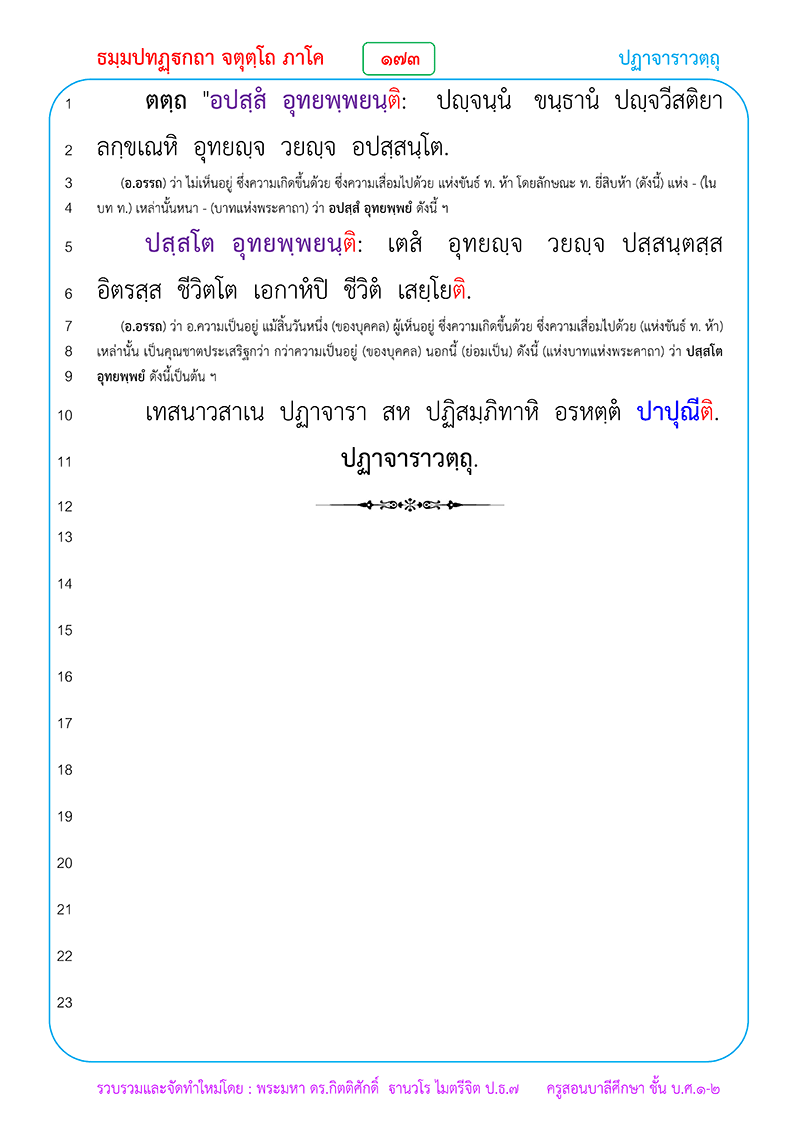 ธมฺมปทฏฺฐกถา จตุตฺโถ ภาโค ๑๗๓ ปฏาจาราวตฺถุ

1 ตตฺถ "อปสฺสํ อุทยพฺพยนฺติ: ปญฺจนฺนํ ขนฺธานํ ปญฺจวีสติยา 2 ลกฺขเณหิ อุทยญฺจ วยญฺจ อปสฺสนฺโต.

3 (อ.อรรถ) ว่า ไม่เห็นอยู่ ซึ่งความเกิดขึ้นด้วย ซึ่งความเสื่อมไปด้วย แห่งขันธ์ ท. ห้า โดยลักษณะ ท. ยี่สิบห้า (ดังนี้) แห่ง - (ใน 4 บท ท.) เหล่านั้นหนา - (บาทแห่งพระคาถา) ว่า อปสฺสํ อุทยพฺพยํ ดังนี้ ฯ

5 ปสฺสโต อุทยพฺพยนฺติ: เตสํ อุทยญฺจ วยญฺจ ปสฺสนฺตสฺส 6 อิตรสฺส ชีวิตโต เอกาหํปิ ชีวิตํ เสยฺโยติ.

7 (อ.อรรถ) ว่า อ.ความเป็นอยู่ แม้สิ้นวันหนึ่ง (ของบุคคล) ผู้เห็นอยู่ ซึ่งความเกิดขึ้นด้วย ซึ่งความเสื่อมไปด้วย (แห่งขันธ์ ท. ห้า) 8 เหล่านั้น เป็นคุณชาตประเสริฐกว่า กว่าความเป็นอยู่ (ของบุคคล) นอกนี้ (ย่อมเป็น) ดังนี้ (แห่งบาทแห่งพระคาถา) ว่า ปสฺสโต 9 อุทยพฺพยํ ดังนี้เป็นต้น ฯ

10 เทสนาวสาเน ปฏาจารา สห ปฏิสมฺภิทาหิ อรหตฺตํ ปาปุณีติ.

11 ปฏาจาราวตฺถุ.

12

13

14

15

16

17

18

19

20

21

22

23

รวบรวมและจัดทำใหม่โดย : พระมหา ดร.กิตติศักดิ์ ฐานวโร ไมตรีจิต ป.ธ.๗ ครูสอนบาลีศึกษา ชั้น บ.ศ.๑-๒